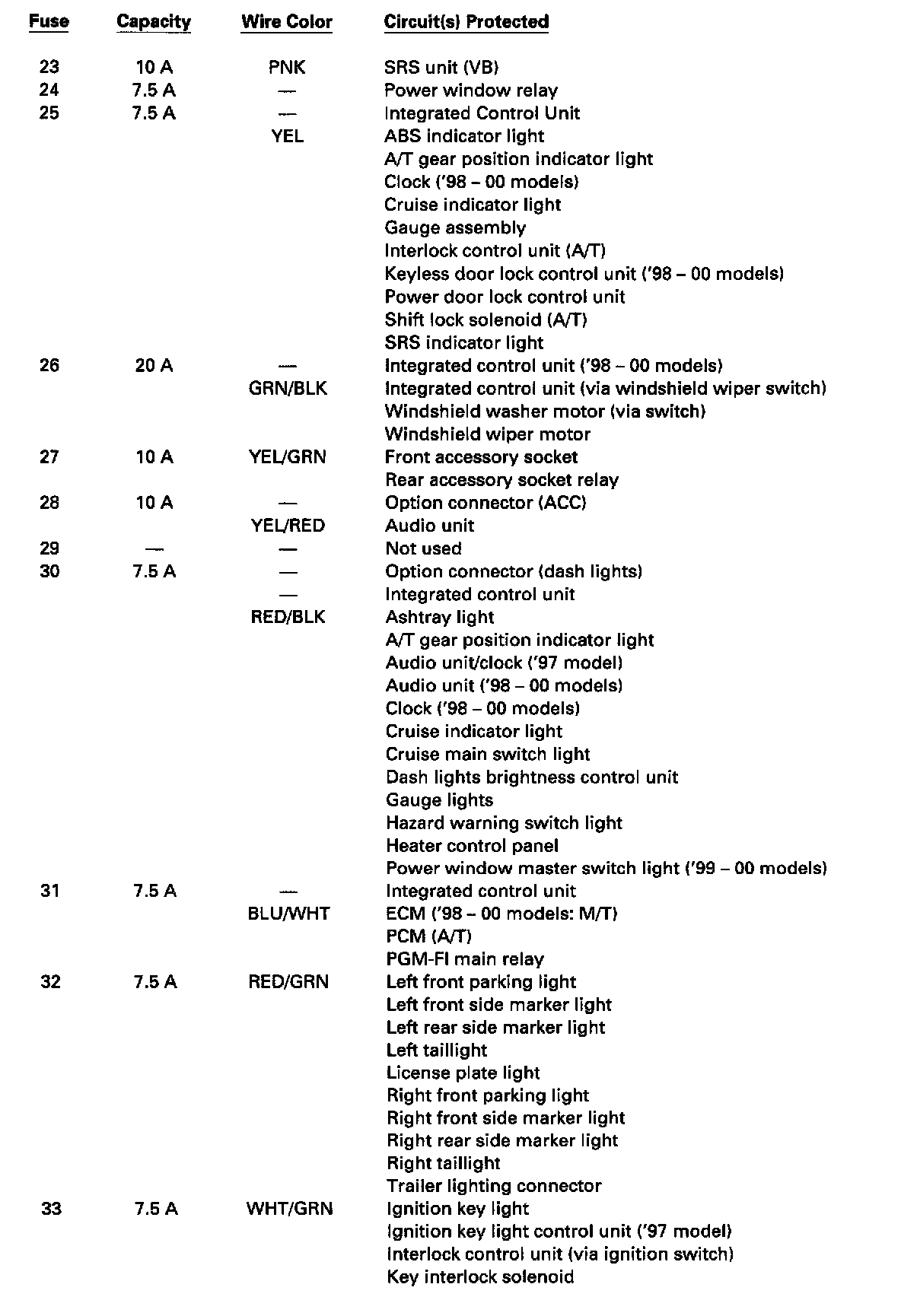 | Fuse | Capacity | Wire Color | Circuit(s) Protected |
|---|---|---|---|
| 23 | 10 A | PNK | SRS unit (VB) |
| 24 | 7.5 A | — | Power window relay |
| 25 | 7.5 A | — | Integrated Control Unit |
| | | YEL | ABS indicator light |
| | | | A/T gear position indicator light |
| | | | Clock ('98 – 00 models) |
| | | | Cruise indicator light |
| | | | Gauge assembly |
| | | | Interlock control unit (A/T) |
| | | | Keyless door lock control unit ('98 – 00 models) |
| | | | Power door lock control unit |
| | | | Shift lock solenoid (A/T) |
| | | | SRS indicator light |
| 26 | 20 A | — | Integrated control unit ('98 – 00 models) |
| | | GRN/BLK | Integrated control unit (via windshield wiper switch) |
| | | | Windshield washer motor (via switch) |
| | | | Windshield wiper motor |
| 27 | 10 A | YEL/GRN | Front accessory socket |
| | | | Rear accessory socket relay |
| 28 | 10 A | — | Option connector (ACC) |
| | | YEL/RED | Audio unit |
| 29 | — | — | Not used |
| 30 | 7.5 A | — | Option connector (dash lights) |
| | | — | Integrated control unit |
| | | RED/BLK | Ashtray light |
| | | | A/T gear position indicator light |
| | | | Audio unit/clock ('97 model) |
| | | | Audio unit ('98 – 00 models) |
| | | | Clock ('98 – 00 models) |
| | | | Cruise indicator light |
| | | | Cruise main switch light |
| | | | Dash lights brightness control unit |
| | | | Gauge lights |
| | | | Hazard warning switch light |
| | | | Heater control panel |
| | | | Power window master switch light ('99 – 00 models) |
| 31 | 7.5 A | — | Integrated control unit |
| | | BLU/WHT | ECM ('98 – 00 models: M/T) |
| | | | PCM (A/T) |
| | | | PGM-FI main relay |
| 32 | 7.5 A | RED/GRN | Left front parking light |
| | | | Left front side marker light |
| | | | Left rear side marker light |
| | | | Left taillight |
| | | | License plate light |
| | | | Right front parking light |
| | | | Right front side marker light |
| | | | Right rear side marker light |
| | | | Right taillight |
| | | | Trailer lighting connector |
| 33 | 7.5 A | WHT/GRN | Ignition key light |
| | | | Ignition key light control unit ('97 model) |
| | | | Interlock control unit (via ignition switch) |
| | | | Key interlock solenoid |